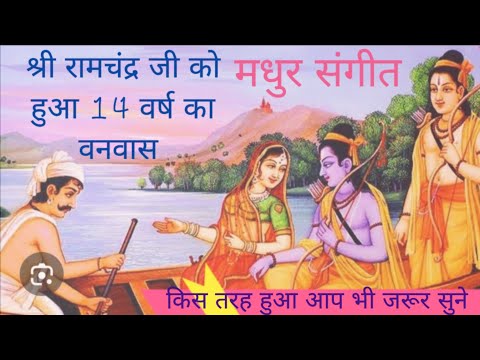 श्री रामचंद्र जी को हुआ 14 वर्ष का वनवास

मधुर संगीत

किस तरह हुआ आप भी जरूर सुने